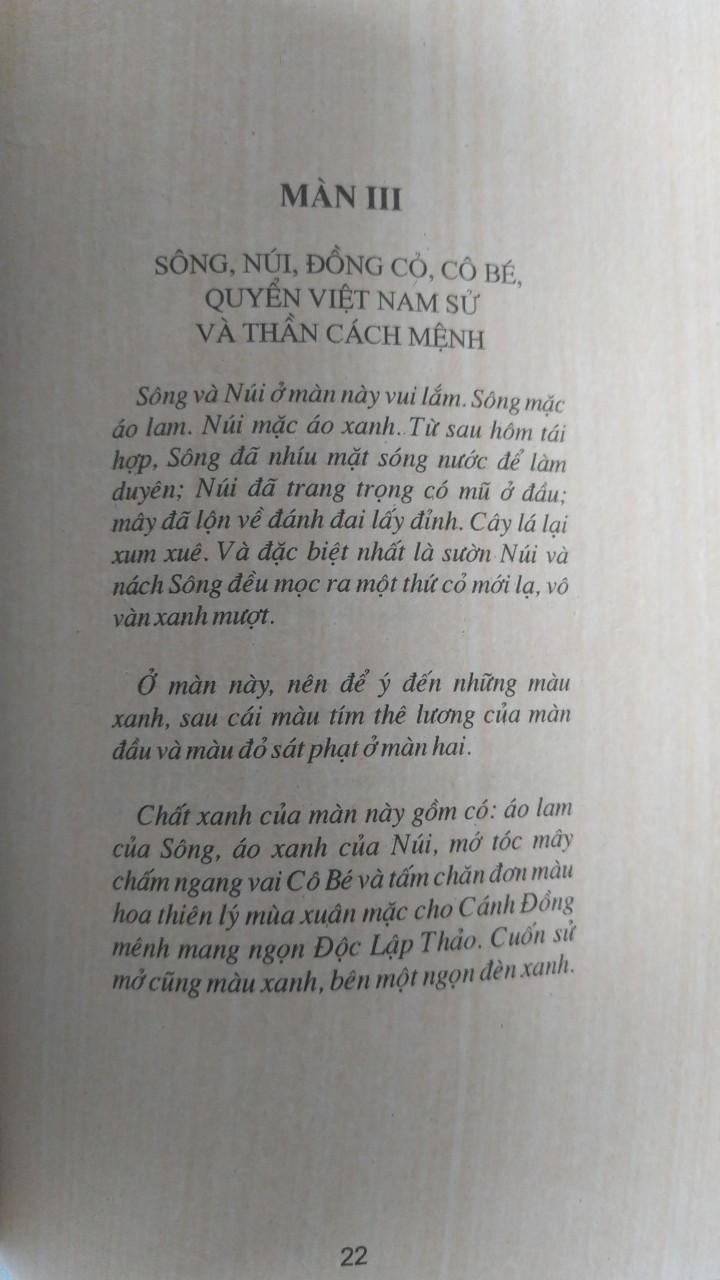 MÀN III

SÔNG, NÚI, ĐỒNG CỎ, CÔ BÉ, QUYỂN VIỆT NAM SỬ VÀ THẦN CÁCH MỆNH

Sông và Núi ở màn này vui lắm. Sông mặc áo lam. Núi mặc áo xanh..Từ sau hôm tái hợp, Sông đã nhíu mặt sóng nước để làm duyên; Núi đã trang trọng có mũ ở đầu; mây đã lộn về đánh đai lấy đỉnh. Cây lá lại xum xuê. Và đặc biệt nhất là sườn Núi và nách Sông đều mọc ra một thứ cỏ mới lạ, vô vàn xanh mượt.

Ở màn này, nên để ý đến những màu xanh, sau cái màu tím thê lương của màn đầu và màu đỏ sát phạt ở màn hai.

Chất xanh của màn này gồm có: áo lam của Sông, áo xanh của Núi, mớ tóc mây chấm ngang vai Cô Bé và tấm chăn đơn màu hoa thiên lý mùa xuân mặc cho Cánh Đồng mênh mang ngọn Độc Lập Thảo. Cuốn sử mở cũng màu xanh, bên một ngọn đèn xanh.

22